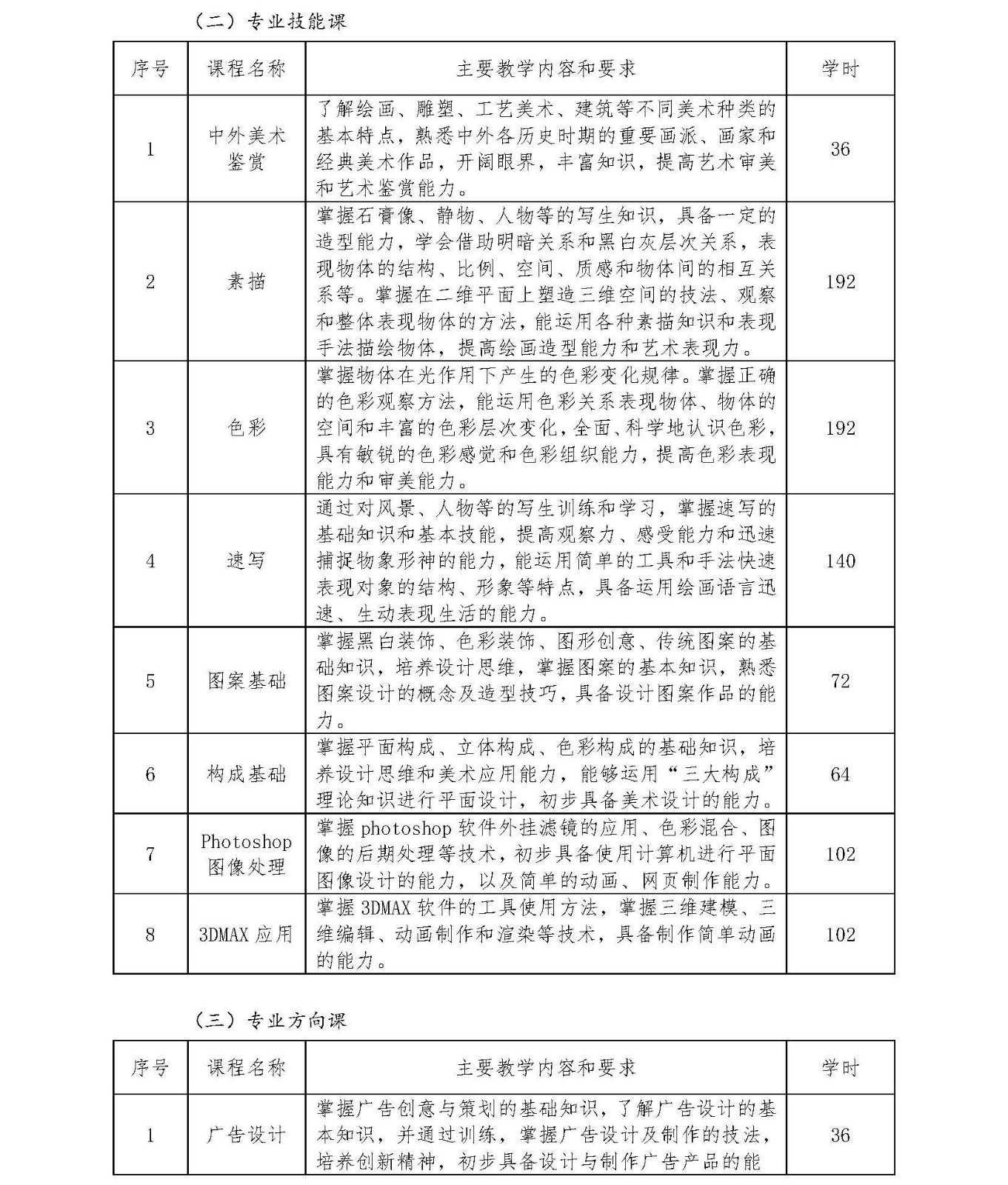 （二）专业技能课

| 序号 | 课程名称 | 主要教学内容和要求 | 学时 |
|---|---|---|---|
| 1 | 中外美术鉴赏 | 了解绘画、雕塑、工艺美术、建筑等不同美术种类的基本特点，熟悉中外各历史时期的重要画派、画家和经典美术作品，开阔眼界，丰富知识，提高艺术审美和艺术鉴赏能力。 | 36 |
| 2 | 素描 | 掌握石膏像、静物、人物等的写生知识，具备一定的造型能力，学会借助明暗关系和黑白灰层次关系，表现物体的结构、比例、空间、质感和物体间的相互关系等。掌握在二维平面上塑造三维空间的技法、观察和整体表现物体的方法，能运用各种素描知识和表现手法描绘物体，提高绘画造型能力和艺术表现力。 | 192 |
| 3 | 色彩 | 掌握物体在光作用下产生的色彩变化规律。掌握正确的色彩观察方法，能运用色彩关系表现物体、物体的空间和丰富的色彩层次变化，全面、科学地认识色彩，具有敏锐的色彩感觉和色彩组织能力，提高色彩表现能力和审美能力。 | 192 |
| 4 | 速写 | 通过对风景、人物等的写生训练和学习，掌握速写的基础知识和基本技能，提高观察力、感受能力和迅速捕捉物象形神的能力，能运用简单的工具和手法快速表现对象的结构、形象等特点，具备运用绘画语言迅速、生动表现生活的能力。 | 140 |
| 5 | 图案基础 | 掌握黑白装饰、色彩装饰、图形创意、传统图案的基础知识，培养设计思维，掌握图案的基本知识，熟悉图案设计的概念及造型技巧，具备设计图案作品的能力。 | 72 |
| 6 | 构成基础 | 掌握平面构成、立体构成、色彩构成的基础知识，培养设计思维和美术应用能力，能够运用“三大构成”理论知识进行平面设计，初步具备美术设计的能力。 | 64 |
| 7 | Photoshop 图像处理 | 掌握 photoshop 软件外挂滤镜的应用、色彩混合、图像的后期处理等技术，初步具备使用计算机进行平面图像设计的能力，以及简单的动画、网页制作能力。 | 102 |
| 8 | 3DMAX 应用 | 掌握 3DMAX 软件的工具使用方法，掌握三维建模、三维编辑、动画制作和渲染等技术，具备制作简单动画的能力。 | 102 |

（三）专业方向课

| 序号 | 课程名称 | 主要教学内容和要求 | 学时 |
|---|---|---|---|
| 1 | 广告设计 | 掌握广告创意与策划的基础知识，了解广告设计的基本知识，并通过训练，掌握广告设计及制作的技法，培养创新精神，初步具备设计与制作广告产品的能 | 36 |